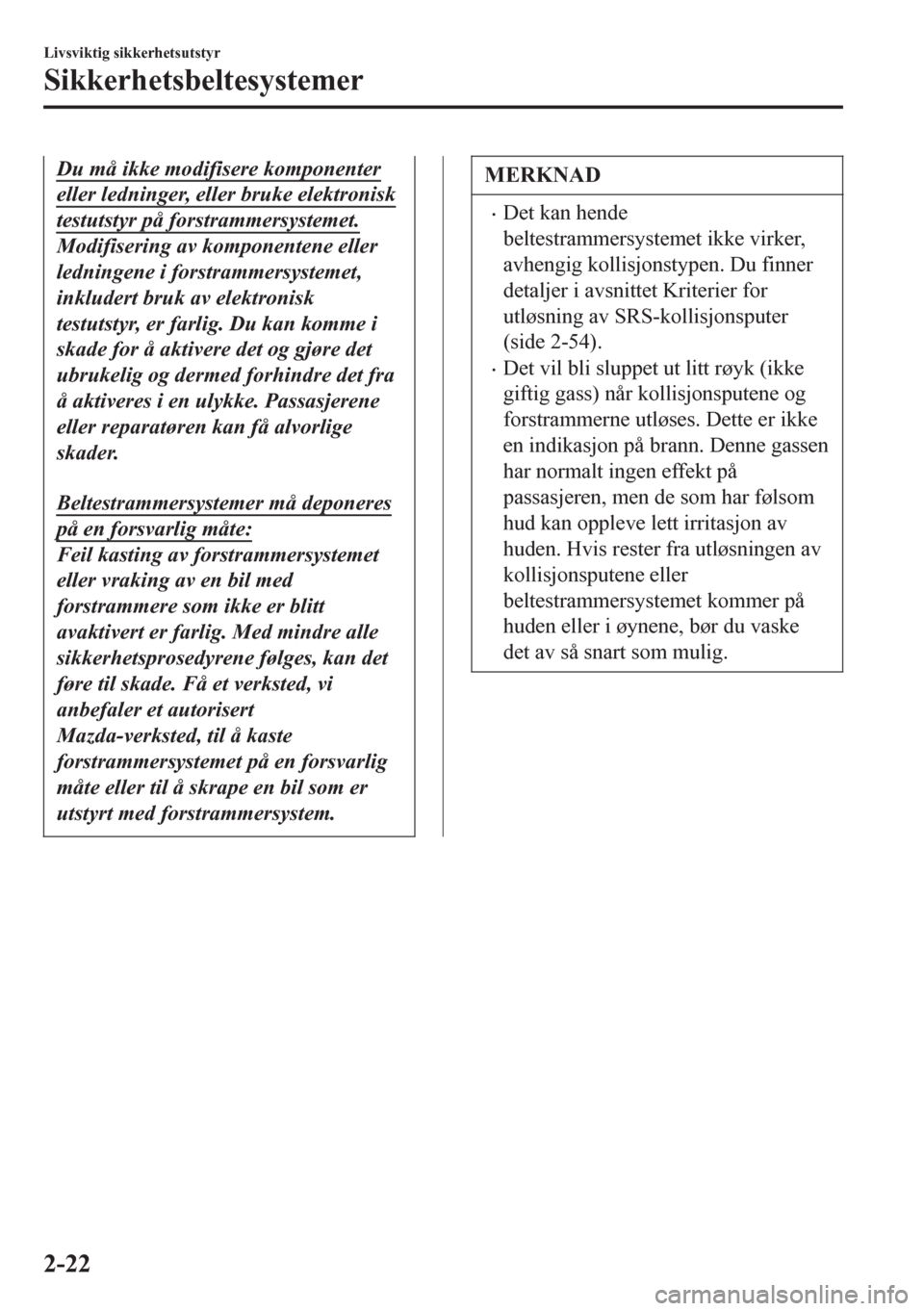 Livsviktig sikkerhetsutstyr

Sikkerhetsbeltesystemer

Du må ikke modifisere komponenter eller ledninger, eller bruke elektronisk testutstyr på forstrammersystemet.
Modifisering av komponentene eller ledningene i forstrammersystemet, inkludert bruk av elektronisk testutstyr, er farlig. Du kan komme i skade for å aktivere det og gjøre det ubrukelig og dermed forhindre det fra å aktiveres i en ulykke. Passasjerene eller reparatøren kan få alvorlige skader.

Beltestrammersystemer må deponeres på en forsvarlig måte:
Feil kasting av forstrammersystemet eller vraking av en bil med forstrammere som ikke er blitt avaktivert er farlig. Med mindre alle sikkerhetsprosedyrene følges, kan det føre til skade. Få et verksted, vi anbefaler et autorisert Mazda-verksted, til å kaste forstrammersystemet på en forsvarlig måte eller til å skrape en bil som er utstyrt med forstrammersystem.

MERKNAD

• Det kan hende beltestrammersystemet ikke virker, avhengig kollisjonstypen. Du finner detaljer i avsnittet Kriterier for utløsning av SRS-kollisjonsputer (side 2-54).
• Det vil bli sluppet ut litt røyk (ikke giftig gass) når kollisjonsputene og forstrammerne utløses. Dette er ikke en indikasjon på brann. Denne gassen har normalt ingen effekt på passasjeren, men de som har følsom hud kan oppleve lett irritasjon av huden. Hvis rester fra utløsningen av kollisjonsputene eller beltestrammersystemet kommer på huden eller i øynene, bør du vaske det av så snart som mulig.

2-22

carmanualsonline.info